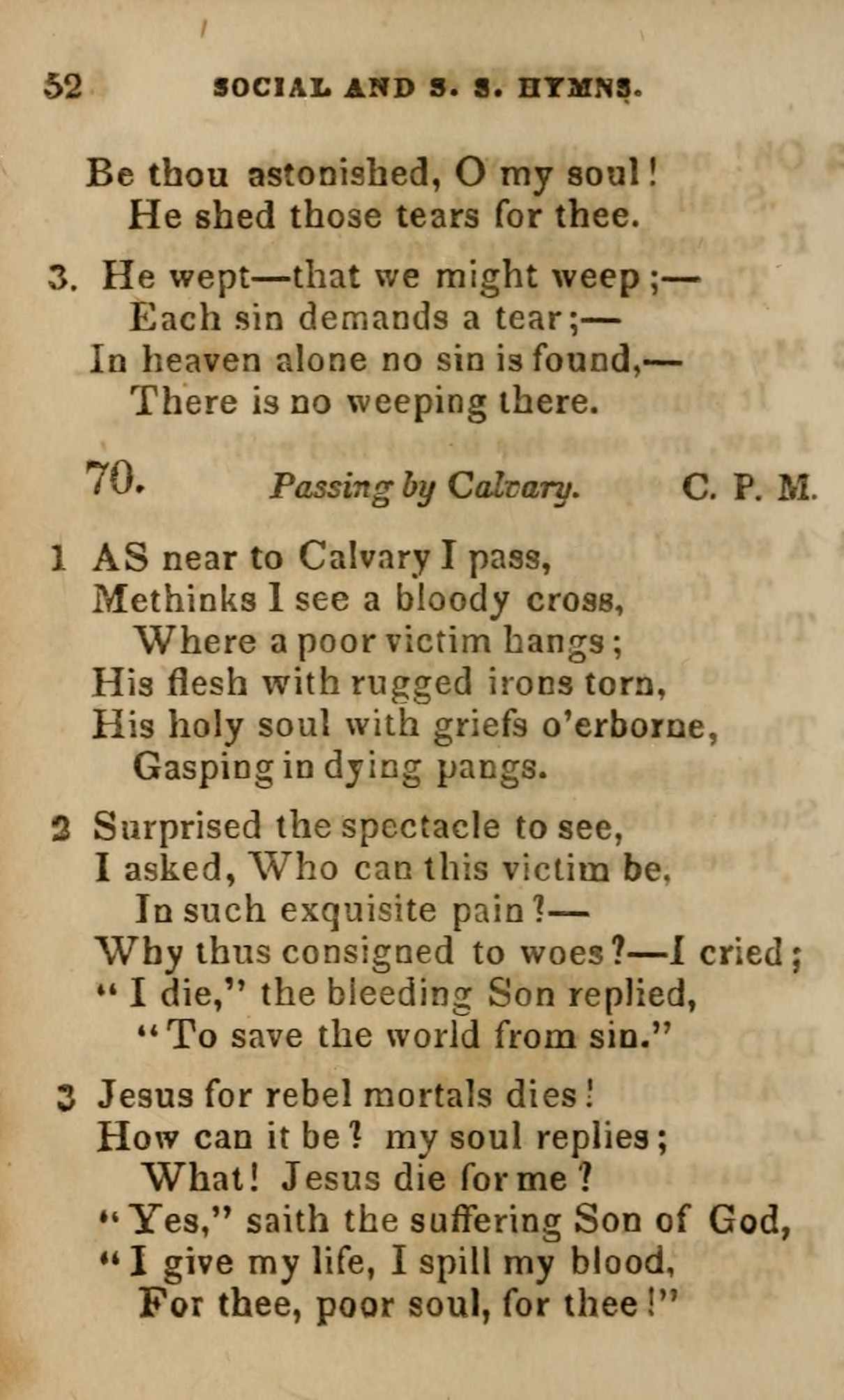 52 SOCIAL AND S. S. HYMNS.

Be thou astonished, O my soul!
He shed those tears for thee.

3. He wept—that we might weep;—
Each sin demands a tear;—
In heaven alone no sin is found,—
There is no weeping there.

70. Passing by Calvary. C. P. M.

1 AS near to Calvary I pass,
Methinks I see a bloody cross,
Where a poor victim hangs;
His flesh with rugged irons torn,
His holy soul with griefs o'erborne,
Gasping in dying pangs.

2 Surprised the spectacle to see,
I asked, Who can this victim be,
In such exquisite pain?—
Why thus consigned to woes?—I cried;
"I die," the bleeding Son replied,
"To save the world from sin."

3 Jesus for rebel mortals dies!
How can it be? my soul replies;
What! Jesus die for me?
"Yes," saith the suffering Son of God,
"I give my life, I spill my blood,
For thee, poor soul, for thee!"